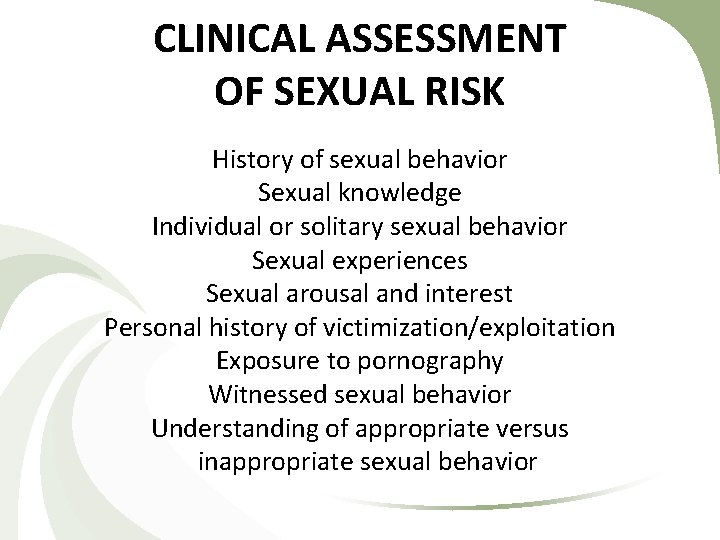 CLINICAL ASSESSMENT OF SEXUAL RISK

History of sexual behavior
Sexual knowledge
Individual or solitary sexual behavior
Sexual experiences
Sexual arousal and interest
Personal history of victimization/exploitation
Exposure to pornography
Witnessed sexual behavior
Understanding of appropriate versus inappropriate sexual behavior